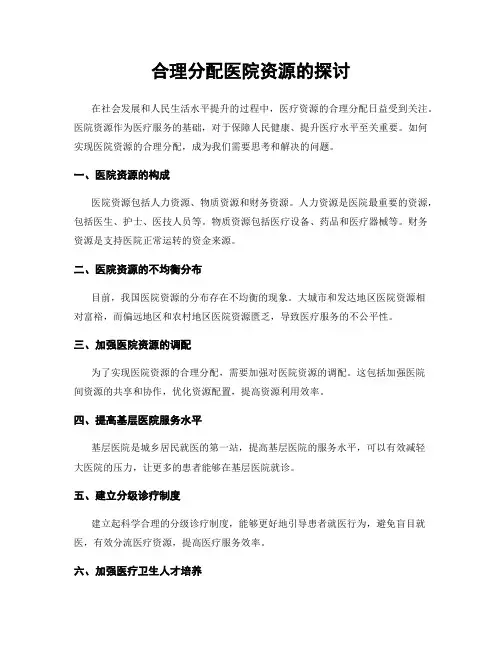 合理分配医院资源的探讨

在社会发展和人民生活水平提升的过程中，医疗资源的合理分配日益受到关注。医院资源作为医疗服务的基础，对于保障人民健康、提升医疗水平至关重要。如何实现医院资源的合理分配，成为我们需要思考和解决的问题。

一、医院资源的构成

医院资源包括人力资源、物质资源和财务资源。人力资源是医院最重要的资源，包括医生、护士、医技人员等。物质资源包括医疗设备、药品和医疗器械等。财务资源是支持医院正常运转的资金来源。

二、医院资源的不均衡分布

目前，我国医院资源的分布存在不均衡的现象。大城市和发达地区医院资源相对富裕，而偏远地区和农村地区医院资源匮乏，导致医疗服务的不公平性。

三、加强医院资源的调配

为了实现医院资源的合理分配，需要加强对医院资源的调配。这包括加强医院间资源的共享和协作，优化资源配置，提高资源利用效率。

四、提高基层医院服务水平

基层医院是城乡居民就医的第一站，提高基层医院的服务水平，可以有效减轻大医院的压力，让更多的患者能够在基层医院就诊。

五、建立分级诊疗制度

建立起科学合理的分级诊疗制度，能够更好地引导患者就医行为，避免盲目就医，有效分流医疗资源，提高医疗服务效率。

六、加强医疗卫生人才培养